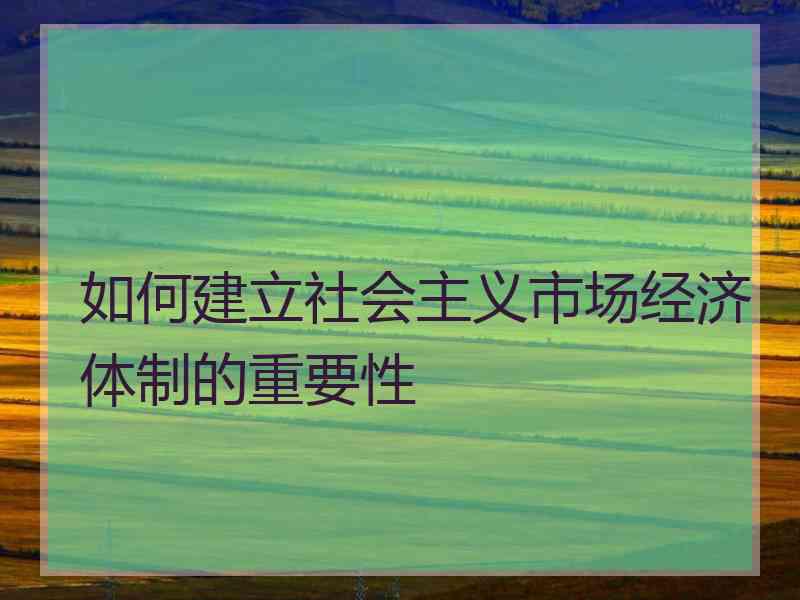 如何建立社会主义市场经济体制的重要性